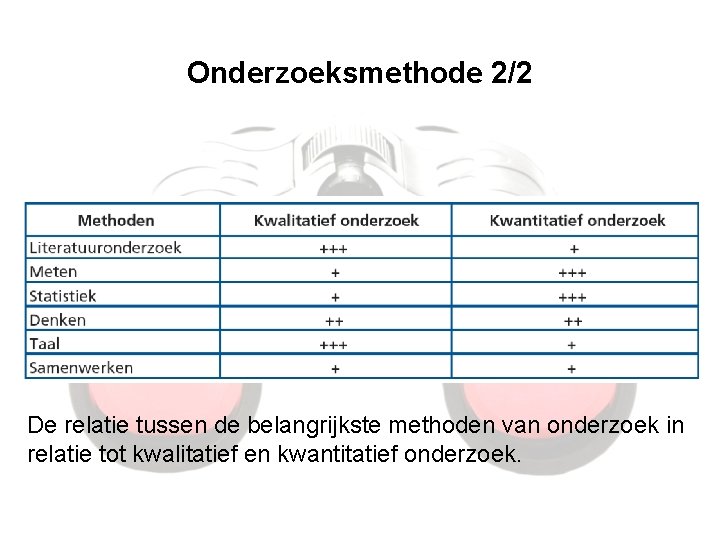 Onderzoeksmethode 2/2

| Methoden | Kwalitatief onderzoek | Kwantitatief onderzoek |
|---|---|---|
| Literatuuronderzoek | +++ | + |
| Meten | + | +++ |
| Statistiek | + | +++ |
| Denken | ++ | ++ |
| Taal | +++ | + |
| Samenwerken | + | + |

De relatie tussen de belangrijkste methoden van onderzoek in relatie tot kwalitatief en kwantitatief onderzoek.